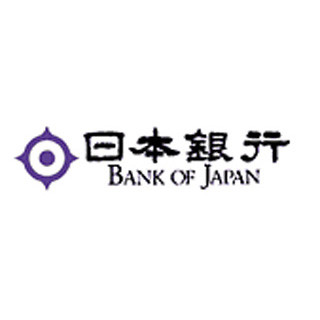 日本銀行
BANK OF JAPAN